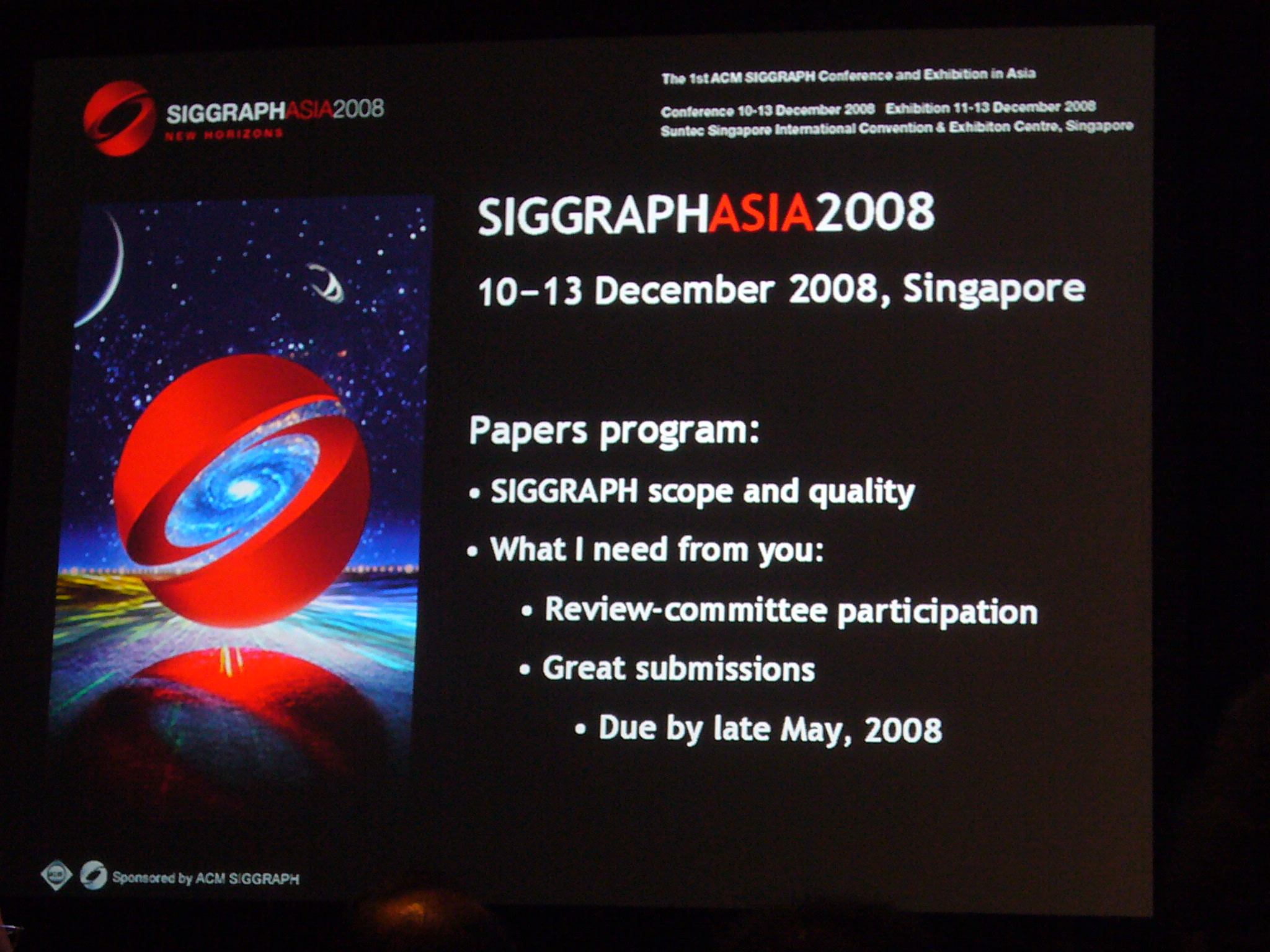 SIGGRAPHASIA2008
NEW HORIZONS

The 1st ACM SIGGRAPH Conference and Exhibition in Asia

Conference 10-13 December 2008 Exhibition 11-13 December 2008
Suntec Singapore International Convention & Exhibiton Centre, Singapore

SIGGRAPHASIA2008

10–13 December 2008, Singapore

Papers program:

• SIGGRAPH scope and quality

• What I need from you:

• Review-committee participation

• Great submissions

• Due by late May, 2008

Sponsored by ACM SIGGRAPH